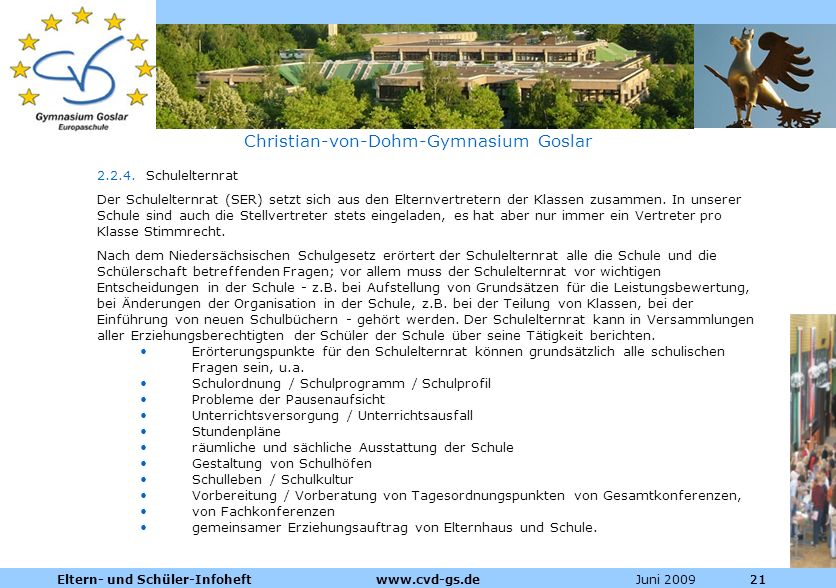 Gymnasium Goslar
Europaschule

Christian-von-Dohm-Gymnasium Goslar

2.2.4. Schulelternrat

Der Schulelternrat (SER) setzt sich aus den Elternvertretern der Klassen zusammen. In unserer Schule sind auch die Stellvertreter stets eingeladen, es hat aber nur immer ein Vertreter pro Klasse Stimmrecht.

Nach dem Niedersächsischen Schulgesetz erörtert der Schulelternrat alle die Schule und die Schülerschaft betreffenden Fragen; vor allem muss der Schulelternrat vor wichtigen Entscheidungen in der Schule - z.B. bei Aufstellung von Grundsätzen für die Leistungsbewertung, bei Änderungen der Organisation in der Schule, z.B. bei der Teilung von Klassen, bei der Einführung von neuen Schulbüchern - gehört werden. Der Schulelternrat kann in Versammlungen aller Erziehungsberechtigten der Schüler der Schule über seine Tätigkeit berichten.
• Erörterungspunkte für den Schulelternrat können grundsätzlich alle schulischen Fragen sein, u.a.
• Schulordnung / Schulprogramm / Schulprofil
• Probleme der Pausenaufsicht
• Unterrichtsversorgung / Unterrichtsausfall
• Stundenpläne
• räumliche und sächliche Ausstattung der Schule
• Gestaltung von Schulhöfen
• Schulleben / Schulkultur
• Vorbereitung / Vorberatung von Tagesordnungspunkten von Gesamtkonferenzen,
• von Fachkonferenzen
• gemeinsamer Erziehungsauftrag von Elternhaus und Schule.

Eltern- und Schüler-Infoheft www.cvd-gs.de Juni 2009 21